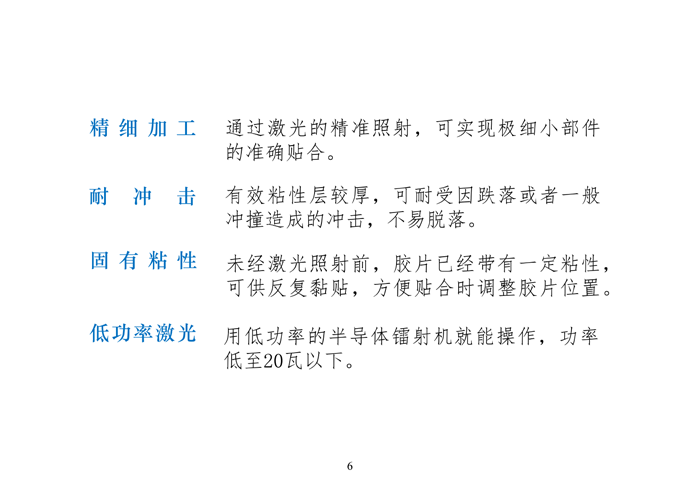 精细加工　通过激光的精准照射，可实现极细小部件的准确贴合。

耐冲击　有效粘性层较厚，可耐受因跌落或者一般冲撞造成的冲击，不易脱落。

固有粘性　未经激光照射前，胶片已经带有一定粘性，可供反复黏贴，方便贴合时调整胶片位置。

低功率激光　用低功率的半导体镭射机就能操作，功率低至20瓦以下。

6